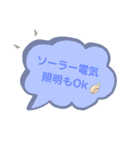 ソーラー電気
照明もOk